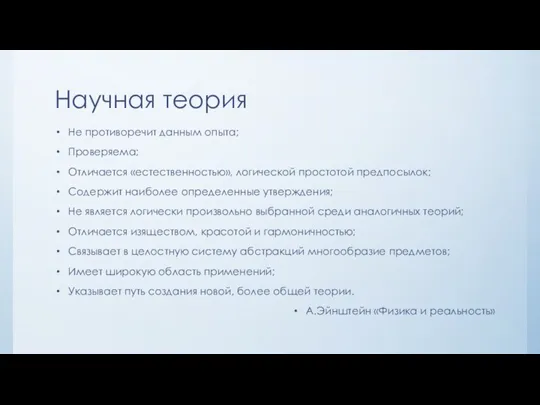 Научная теория

• Не противоречит данным опыта;
• Проверяема;
• Отличается «естественностью», логической простотой предпосылок;
• Содержит наиболее определенные утверждения;
• Не является логически произвольно выбранной среди аналогичных теорий;
• Отличается изяществом, красотой и гармоничностью;
• Связывает в целостную систему абстракций многообразие предметов;
• Имеет широкую область применений;
• Указывает путь создания новой, более общей теории.

• А.Эйнштейн «Физика и реальность»